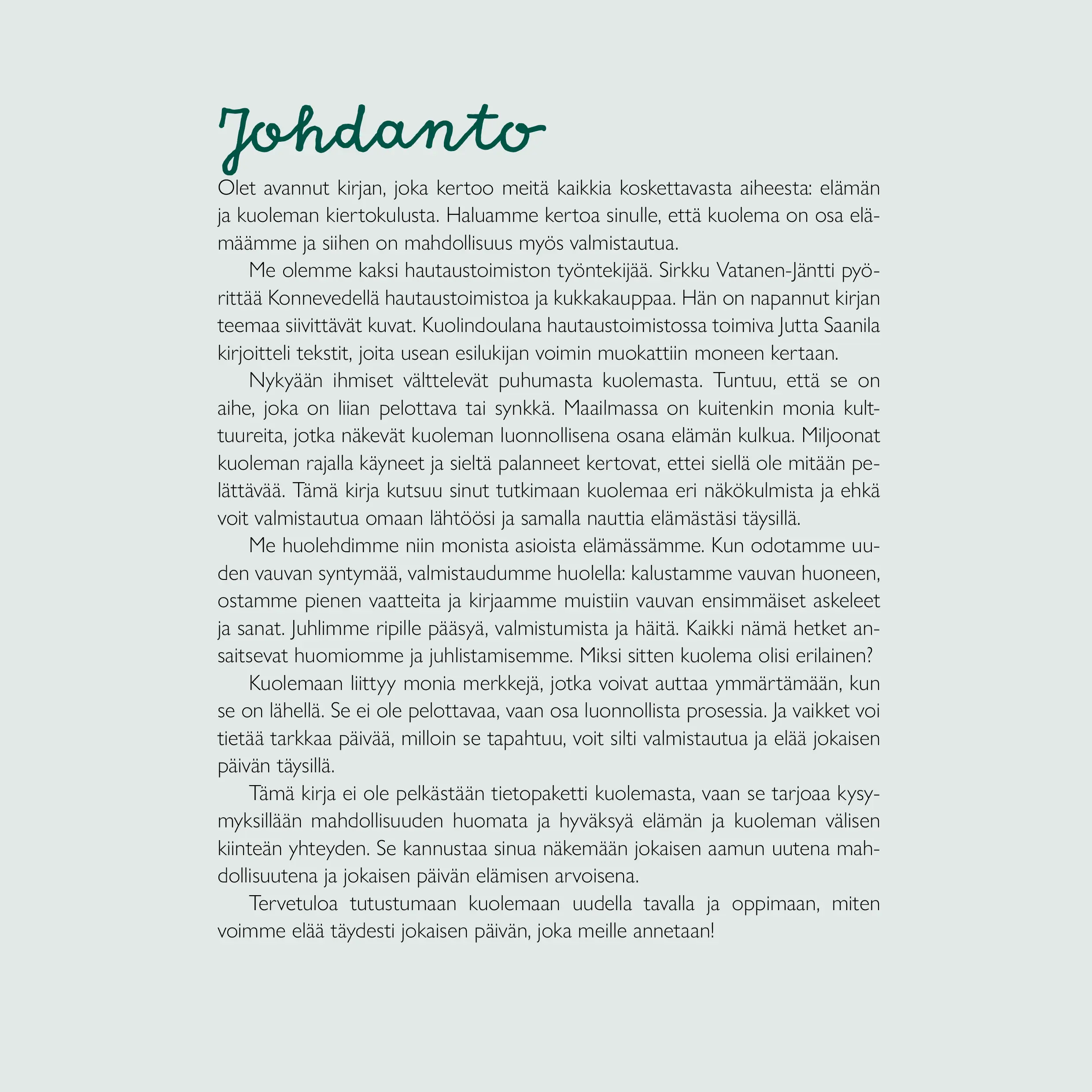 Johdanto

Olet avannut kirjan, joka kertoo meitä kaikkia koskettavasta aiheesta: elämän ja kuoleman kiertokulusta. Haluamme kertoa sinulle, että kuolema on osa elämäämme ja siihen on mahdollisuus myös valmistautua.

Me olemme kaksi hautaustoimiston työntekijää. Sirkku Vatanen-Jäntti pyörittää Konnevedellä hautaustoimistoa ja kukkakauppaa. Hän on napannut kirjan teemaa siivittävät kuvat. Kuolindoulana hautaustoimistossa toimiva Jutta Saanila kirjoitteli tekstit, joita usean esilukijan voimin muokattiin moneen kertaan.

Nykyään ihmiset välttelevät puhumasta kuolemasta. Tuntuu, että se on aihe, joka on liian pelottava tai synkkä. Maailmassa on kuitenkin monia kulttuureita, jotka näkevät kuoleman luonnollisena osana elämän kulkua. Miljoonat kuoleman rajalla käyneet ja sieltä palanneet kertovat, ettei siellä ole mitään pelättävää. Tämä kirja kutsuu sinut tutkimaan kuolemaa eri näkökulmista ja ehkä voit valmistautua omaan lähtöösi ja samalla nauttia elämästäsi täysillä.

Me huolehdimme niin monista asioista elämässämme. Kun odotamme uuden vauvan syntymää, valmistaudumme huolella: kalustamme vauvan huoneen, ostamme pienen vaatteita ja kirjaamme muistiin vauvan ensimmäiset askeleet ja sanat. Juhlimme ripille pääsyä, valmistumista ja häitä. Kaikki nämä hetket ansaitsevat huomiomme ja juhlistamisemme. Miksi sitten kuolema olisi erilainen?

Kuolemaan liittyy monia merkkejä, jotka voivat auttaa ymmärtämään, kun se on lähellä. Se ei ole pelottavaa, vaan osa luonnollista prosessia. Ja vaikket voi tietää tarkkaa päivää, milloin se tapahtuu, voit silti valmistautua ja elää jokaisen päivän täysillä.

Tämä kirja ei ole pelkästään tietopaketti kuolemasta, vaan se tarjoaa kysymyksillään mahdollisuuden huomata ja hyväksyä elämän ja kuoleman välisen kiinteän yhteyden. Se kannustaa sinua näkemään jokaisen aamun uutena mahdollisuutena ja jokaisen päivän elämisen arvoisena.

Tervetuloa tutustumaan kuolemaan uudella tavalla ja oppimaan, miten voimme elää täydesti jokaisen päivän, joka meille annetaan!